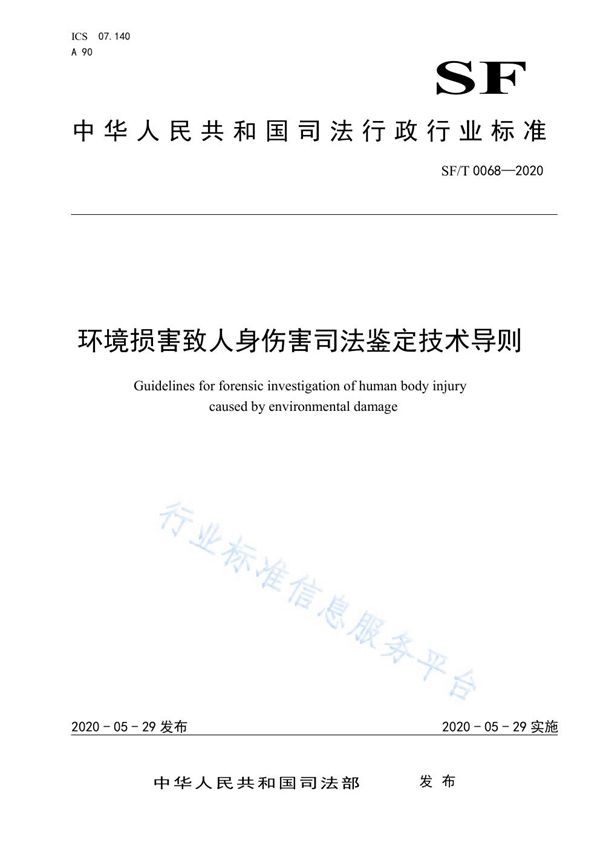 ICS 07.140
A 90

SF

中华人民共和国司法行政行业标准

SF/T 0068—2020

环境损害致人身伤害司法鉴定技术导则

Guidelines for forensic investigation of human body injury caused by environmental damage

行业标准信息服务平台

2020 - 05 - 29 发布

2020 - 05 - 29 实施

中华人民共和国司法部 发布